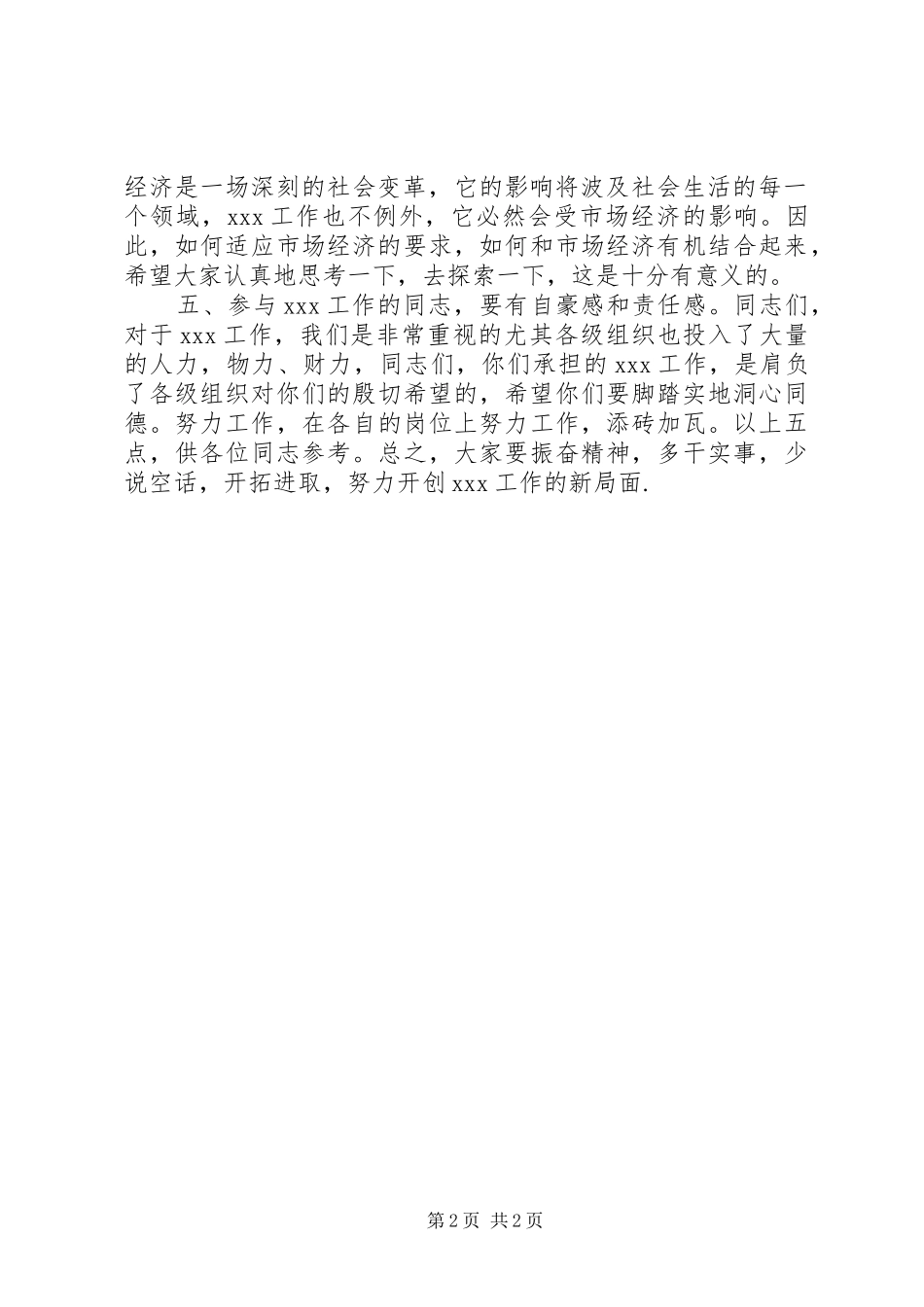 经济是一场深刻的社会变革，它的影响将波及社会生活的每一个领域，xxx 工作也不例外，它必然会受市场经济的影响。因此，如何适应市场经济的要求，如何和市场经济有机结合起来，希望大家认真地思考一下，去探索一下，这是十分有意义的。

五、参与 xxx 工作的同志，要有自豪感和责任感。同志们，对于 xxx 工作，我们是非常重视的尤其各级组织也投入了大量的人力，物力、财力，同志们，你们承担的 xxx 工作，是肩负了各级组织对你们的殷切希望的，希望你们要脚踏实地洞心同德。努力工作，在各自的岗位上努力工作，添砖加瓦。以上五点，供各位同志参考。总之，大家要振奋精神，多干实事，少说空话，开拓进取，努力开创 xxx 工作的新局面.

第 2 页 共 2 页